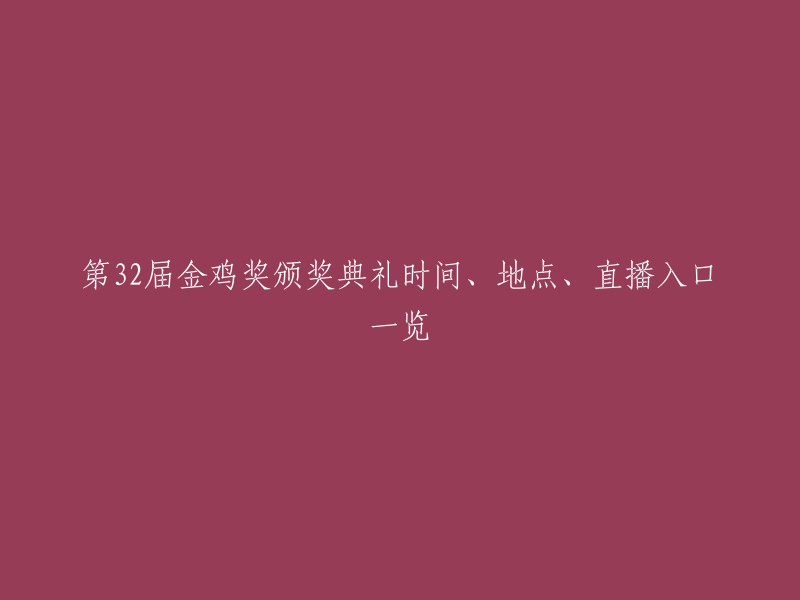 第32届金鸡奖颁奖典礼时间、地点、直播入口一览